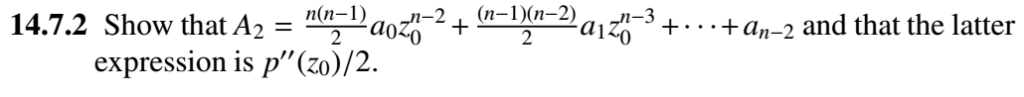 **14.7.2** Show that $A_2 = \frac{n(n-1)}{2}a_0z_0^{n-2} + \frac{(n-1)(n-2)}{2}a_1z_0^{n-3} + \cdots + a_{n-2}$ and that the latter expression is $p''(z_0)/2$.